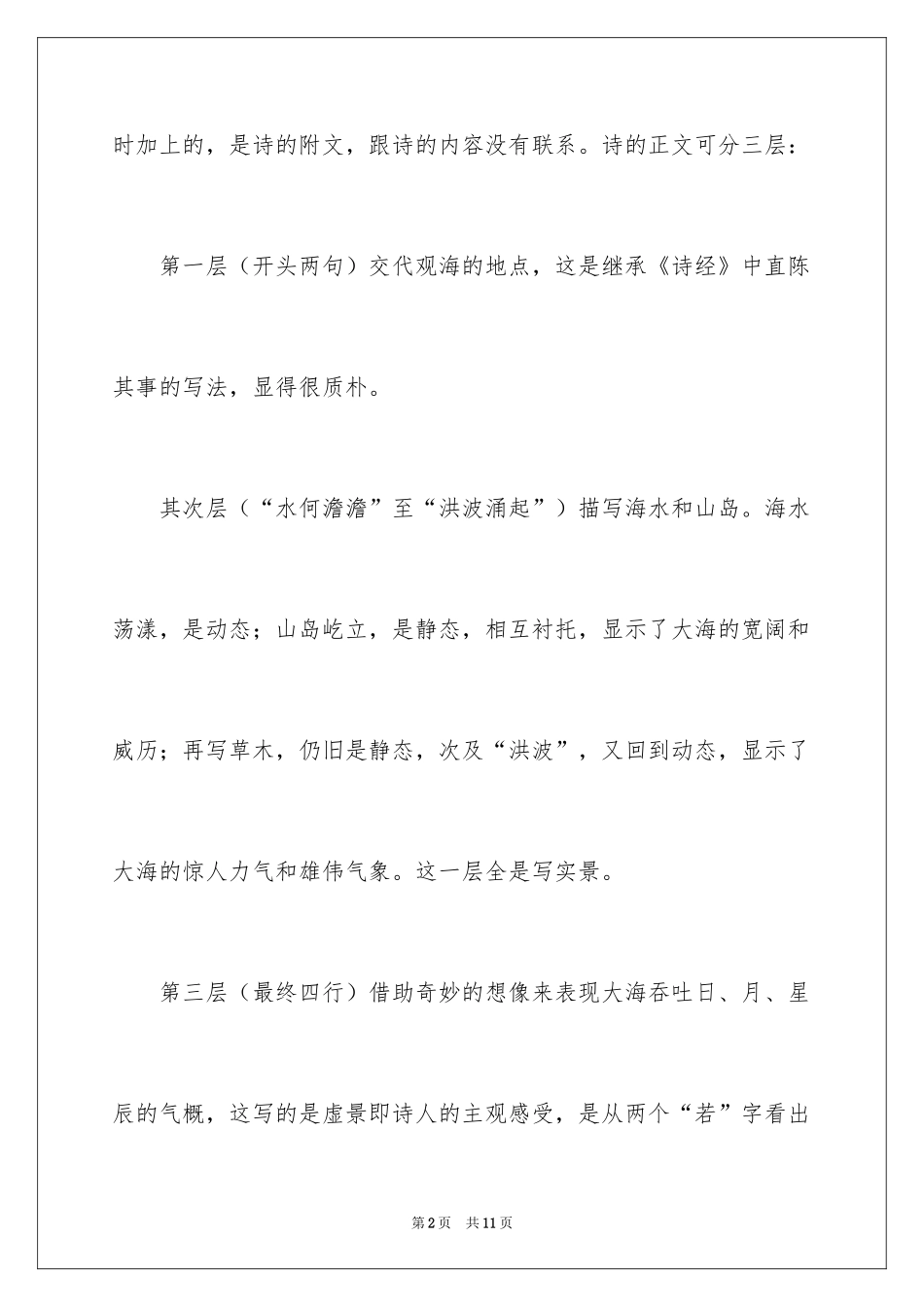 时加上的，是诗的附文，跟诗的内容没有联系。诗的正文可分三层：

第一层（开头两句）交代观海的地点，这是继承《诗经》中直陈其事的写法，显得很质朴。

其次层（“水何澹澹”至“洪波涌起”）描写海水和山岛。海水荡漾，是动态；山岛屹立，是静态，相互衬托，显示了大海的宽阔和威历；再写草木，仍旧是静态，次及“洪波”，又回到动态，显示了大海的惊人力气和雄伟气象。这一层全是写实景。

第三层（最终四行）借助奇妙的想像来表现大海吞吐日、月、星辰的气概，这写的是虚景即诗人的主观感受，是从两个“若”字看出

第2页 共11页